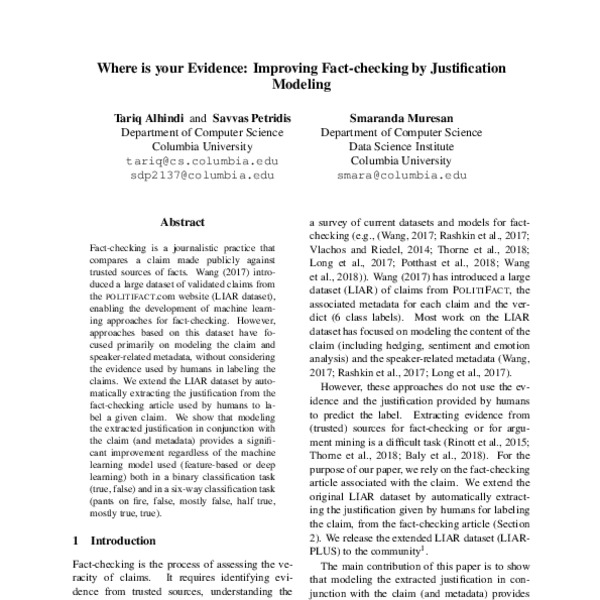 Where is your Evidence: Improving Fact-checking by Justification Modeling

Tariq Alhindi and Savvas Petridis
Department of Computer Science
Columbia University
tariq@cs.columbia.edu
sdp2137@columbia.edu

Smaranda Muresan
Department of Computer Science
Data Science Institute
Columbia University
smara@columbia.edu

Abstract

Fact-checking is a journalistic practice that compares a claim made publicly against trusted sources of facts. Wang (2017) introduced a large dataset of validated claims from the POLITIFACT.com website (LIAR dataset), enabling the development of machine learning approaches for fact-checking. However, approaches based on this dataset have focused primarily on modeling the claim and speaker-related metadata, without considering the evidence used by humans in labeling the claims. We extend the LIAR dataset by automatically extracting the justification from the fact-checking article used by humans to label a given claim. We show that modeling the extracted justification in conjunction with the claim (and metadata) provides a significant improvement regardless of the machine learning model used (feature-based or deep learning) both in a binary classification task (true, false) and in a six-way classification task (pants on fire, false, mostly false, half true, mostly true, true).

1 Introduction

Fact-checking is the process of assessing the veracity of claims. It requires identifying evidence from trusted sources, understanding the

a survey of current datasets and models for fact-checking (e.g., (Wang, 2017; Rashkin et al., 2017; Vlachos and Riedel, 2014; Thorne et al., 2018; Long et al., 2017; Potthast et al., 2018; Wang et al., 2018)). Wang (2017) has introduced a large dataset (LIAR) of claims from POLITIFACT, the associated metadata for each claim and the verdict (6 class labels). Most work on the LIAR dataset has focused on modeling the content of the claim (including hedging, sentiment and emotion analysis) and the speaker-related metadata (Wang, 2017; Rashkin et al., 2017; Long et al., 2017).

However, these approaches do not use the evidence and the justification provided by humans to predict the label. Extracting evidence from (trusted) sources for fact-checking or for argument mining is a difficult task (Rinott et al., 2015; Thorne et al., 2018; Baly et al., 2018). For the purpose of our paper, we rely on the fact-checking article associated with the claim. We extend the original LIAR dataset by automatically extracting the justification given by humans for labeling the claim, from the fact-checking article (Section 2). We release the extended LIAR dataset (LIAR-PLUS) to the community$^1$.

The main contribution of this paper is to show that modeling the extracted justification in conjunction with the claim (and metadata) provides